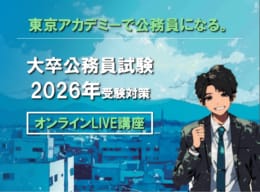 東京アカデミーで公務員になる。

大卒公務員試験
2026年受験対策

オンラインLIVE講座